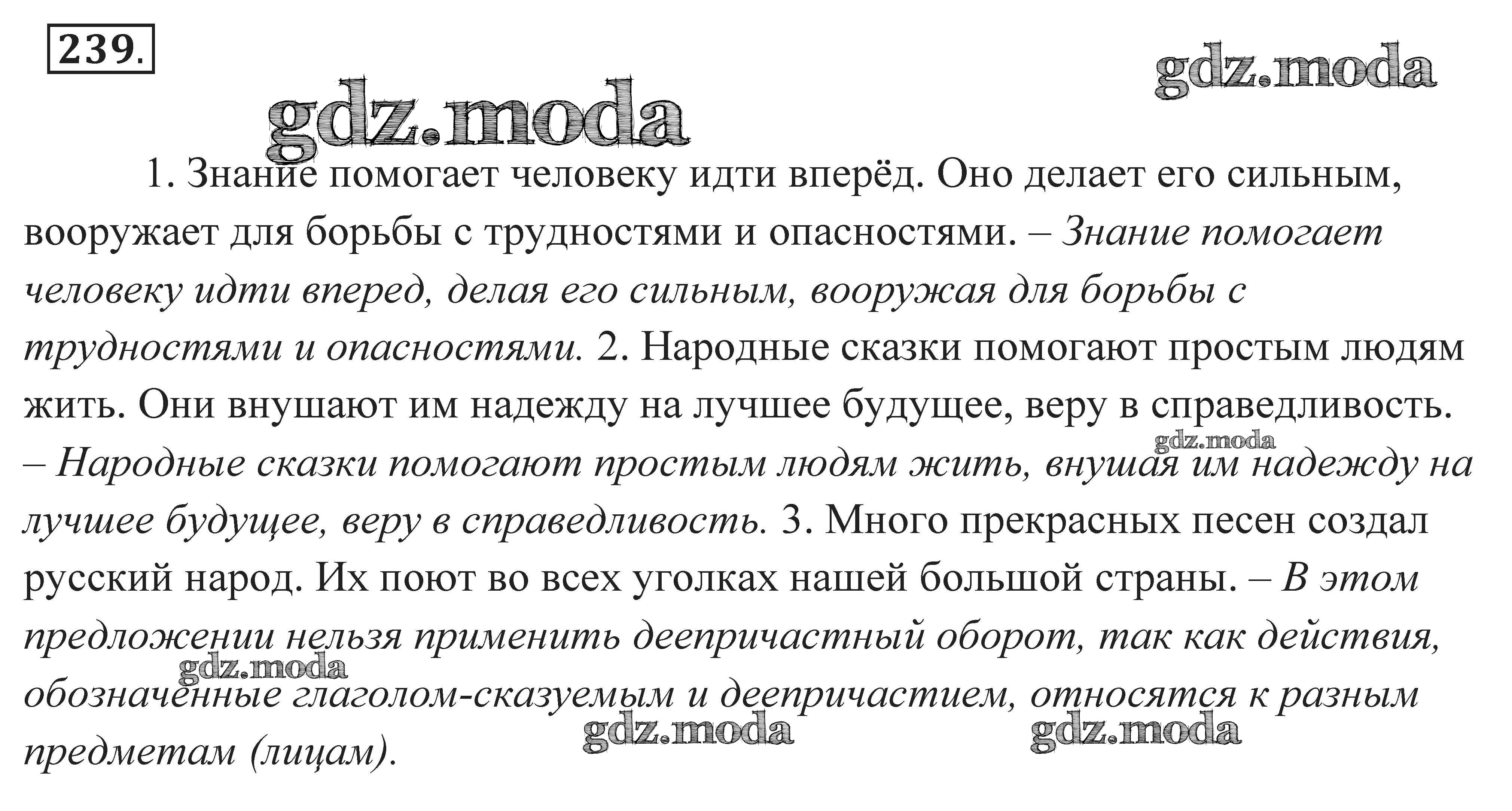 239.

gdz.moda

gdz.moda

1. Знание помогает человеку идти вперёд. Оно делает его сильным, вооружает для борьбы с трудностями и опасностями. – Знание помогает человеку идти вперед, делая его сильным, вооружая для борьбы с трудностями и опасностями. 2. Народные сказки помогают простым людям жить. Они внушают им надежду на лучшее будущее, веру в справедливость. – Народные сказки помогают простым людям жить, внушая им надежду на лучшее будущее, веру в справедливость. 3. Много прекрасных песен создал русский народ. Их поют во всех уголках нашей большой страны. – В этом предложении нельзя применить деепричастный оборот, так как действия, обозначенные глаголом-сказуемым и деепричастием, относятся к разным предметам (лицам).

gdz.moda

gdz.moda

gdz.moda

gdz.moda